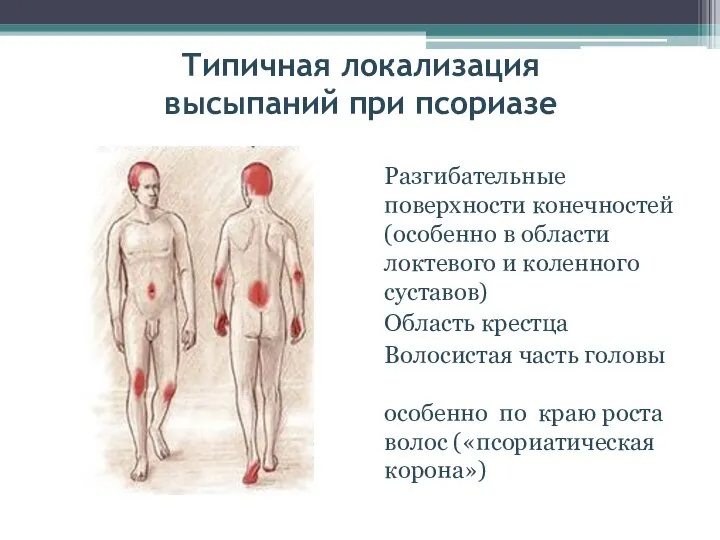 Типичная локализация высыпаний при псориазе

Разгибательные поверхности конечностей (особенно в области локтевого и коленного суставов)

Область крестца

Волосистая часть головы

особенно по краю роста волос («псориатическая корона»)